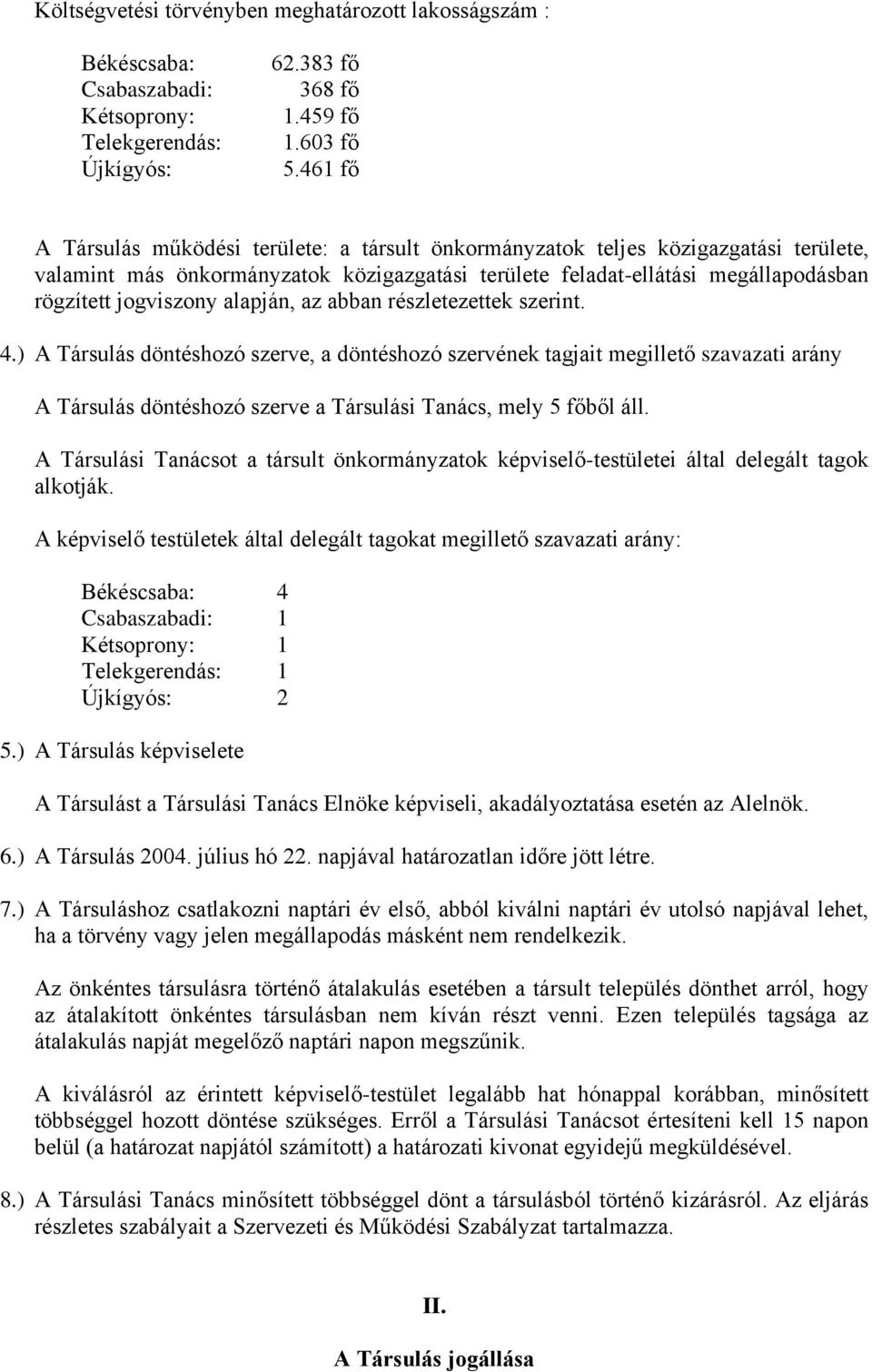 Költségvetési törvényben meghatározott lakosságszám :

Békéscsaba: 62.383 fő
Csabaszabadi: 368 fő
Kétsoprony: 1.459 fő
Telekgerendás: 1.603 fő
Újkígyós: 5.461 fő

A Társulás működési területe: a társult önkormányzatok teljes közigazgatási területe, valamint más önkormányzatok közigazgatási területe feladat-ellátási megállapodásban rögzített jogviszony alapján, az abban részletezettek szerint.

4.) A Társulás döntéshozó szerve, a döntéshozó szervének tagjait megillető szavazati arány

A Társulás döntéshozó szerve a Társulási Tanács, mely 5 főből áll.

A Társulási Tanácsot a társult önkormányzatok képviselő-testületei által delegált tagok alkotják.

A képviselő testületek által delegált tagokat megillető szavazati arány:

Békéscsaba: 4
Csabaszabadi: 1
Kétsoprony: 1
Telekgerendás: 1
Újkígyós: 2

5.) A Társulás képviselete

A Társulást a Társulási Tanács Elnöke képviseli, akadályoztatása esetén az Alelnök.

6.) A Társulás 2004. július hó 22. napjával határozatlan időre jött létre.

7.) A Társuláshoz csatlakozni naptári év első, abból kiválni naptári év utolsó napjával lehet, ha a törvény vagy jelen megállapodás másként nem rendelkezik.

Az önkéntes társulásra történő átalakulás esetében a társult település dönthet arról, hogy az átalakított önkéntes társulásban nem kíván részt venni. Ezen település tagsága az átalakulás napját megelőző naptári napon megszűnik.

A kiválásról az érintett képviselő-testület legalább hat hónappal korábban, minősített többséggel hozott döntése szükséges. Erről a Társulási Tanácsot értesíteni kell 15 napon belül (a határozat napjától számított) a határozati kivonat egyidejű megküldésével.

8.) A Társulási Tanács minősített többséggel dönt a társulásból történő kizárásról. Az eljárás részletes szabályait a Szervezeti és Működési Szabályzat tartalmazza.

II.

A Társulás jogállása